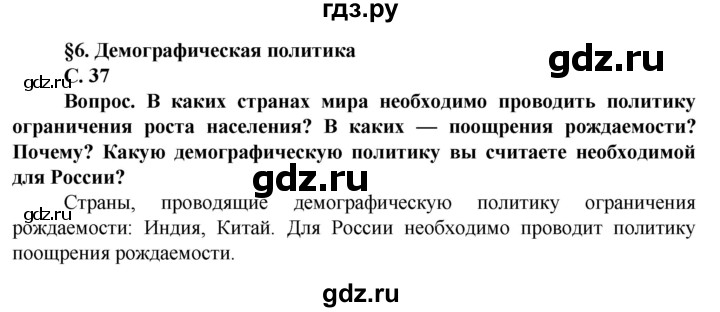 гдз.ру

§6. Демографическая политика

gdz.ru

С. 37

gdz.ru

Вопрос. В каких странах мира необходимо проводить политику ограничения роста населения? В каких — поощрения рождаемости? Почему? Какую демографическую политику вы считаете необходимой для России?

gdz.ru

gdz.ru

Страны, проводящие демографическую политику ограничения рождаемости: Индия, Китай. Для России необходимо проводит политику поощрения рождаемости.

gdz.ru